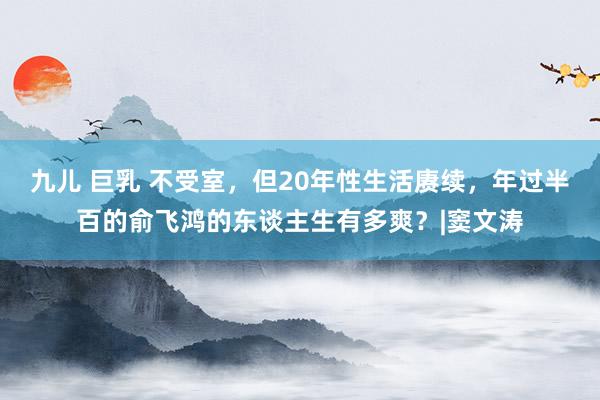 九儿 巨乳 不受室，但20年性生活赓续，年过半百的俞飞鸿的东谈主生有多爽？|窦文涛